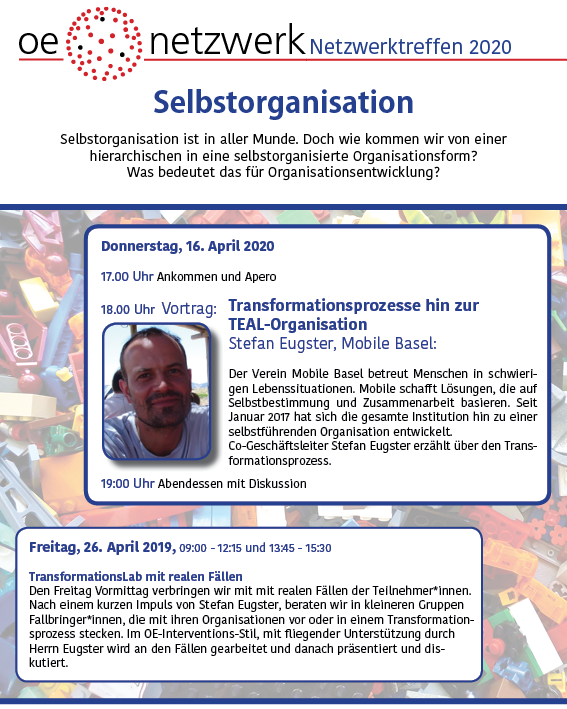 oe netzwerk Netzwerktreffen 2020

Selbstorganisation

Selbstorganisation ist in aller Munde. Doch wie kommen wir von einer hierarchischen in eine selbstorganisierte Organisationsform? Was bedeutet das für Organisationsentwicklung?

Donnerstag, 16. April 2020

17.00 Uhr Ankommen und Apero

18.00 Uhr Vortrag: Transformationsprozesse hin zur TEAL-Organisation

Stefan Eugster, Mobile Basel:

Der Verein Mobile Basel betreut Menschen in schwierigen Lebenssituationen. Mobile schafft Lösungen, die auf Selbstbestimmung und Zusammenarbeit basieren. Seit Januar 2017 hat sich die gesamte Institution hin zu einer selbstführenden Organisation entwickelt.
Co-Geschäftsleiter Stefan Eugster erzählt über den Transformationsprozess.

19:00 Uhr Abendessen mit Diskussion

Freitag, 26. April 2019, 09:00 - 12:15 und 13:45 - 15:30

TransformationsLab mit realen Fällen
Den Freitag Vormittag verbringen wir mit mit realen Fällen der Teilnehmer*innen. Nach einem kurzen Impuls von Stefan Eugster, beraten wir in kleineren Gruppen Fallbringer*innen, die mit ihren Organisationen vor oder in einem Transformationsprozess stecken. Im OE-Interventions-Stil, mit fliegender Unterstützung durch Herrn Eugster wird an den Fällen gearbeitet und danach präsentiert und diskutiert.